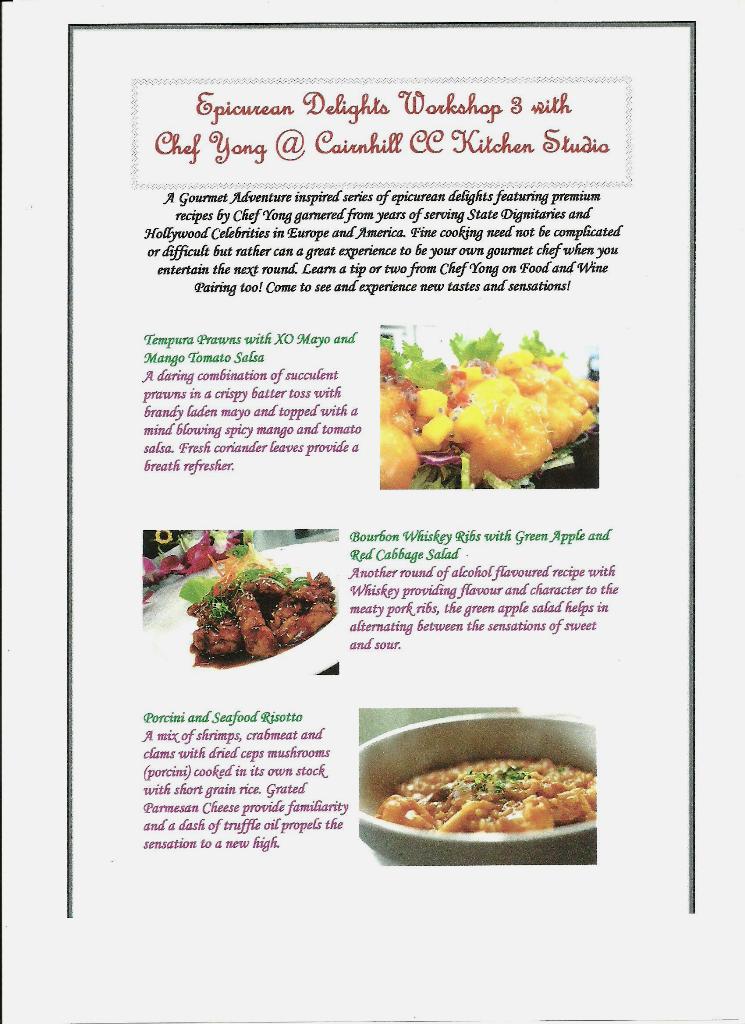 Epicurean Delights Workshop 3 with Chef Yong @ Cairnhill CC Kitchen Studio

A Gourmet Adventure inspired series of epicurean delights featuring premium recipes by Chef Yong garnered from years of serving State Dignitaries and Hollywood Celebrities in Europe and America. Fine cooking need not be complicated or difficult but rather can a great experience to be your own gourmet chef when you entertain the next round. Learn a tip or two from Chef Yong on Food and Wine Pairing too! Come to see and experience new tastes and sensations!

Tempura Prawns with XO Mayo and Mango Tomato Salsa
A daring combination of succulent prawns in a crispy batter toss with brandy laden mayo and topped with a mind blowing spicy mango and tomato salsa. Fresh coriander leaves provide a breath refresher.

Bourbon Whiskey Ribs with Green Apple and Red Cabbage Salad
Another round of alcohol flavoured recipe with Whiskey providing flavour and character to the meaty pork ribs, the green apple salad helps in alternating between the sensations of sweet and sour.

Porcini and Seafood Risotto
A mix of shrimps, crabmeat and clams with dried ceps mushrooms (porcini) cooked in its own stock with short grain rice. Grated Parmesan Cheese provide familiarity and a dash of truffle oil propels the sensation to a new high.